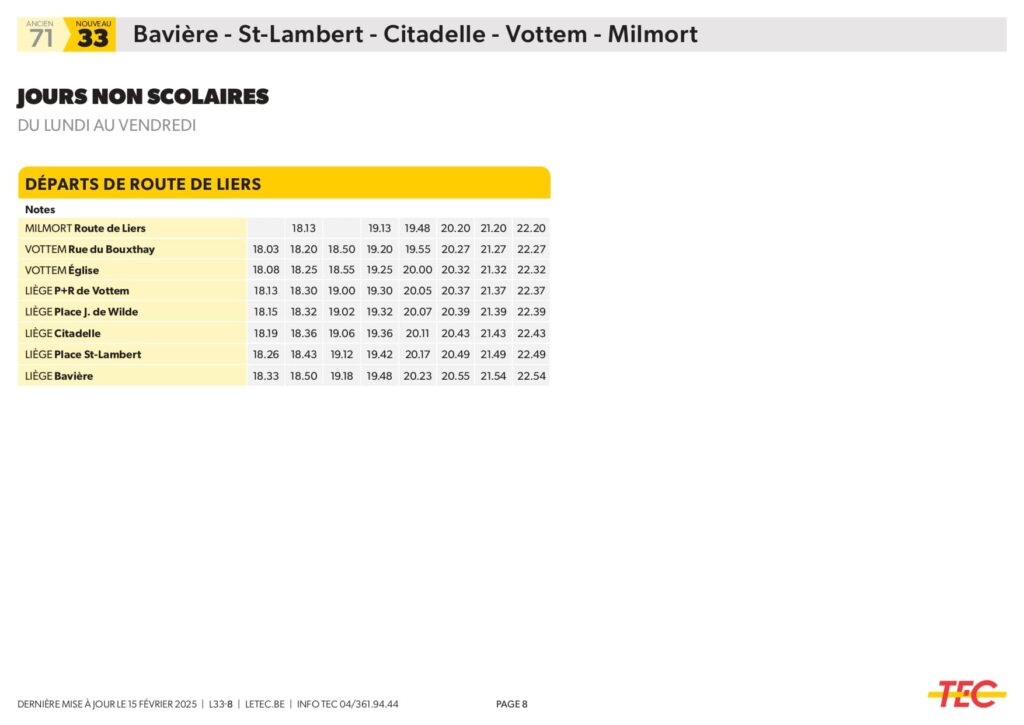 ANCIEN 71 NOUVEAU 33 Bavière - St-Lambert - Citadelle - Vottem - Milmort

JOURS NON SCOLAIRES

DU LUNDI AU VENDREDI

DÉPARTS DE ROUTE DE LIERS

| Notes | | | | | | | | |
|---|---|---|---|---|---|---|---|---|
| MILMORT Route de Liers | | 18.13 | | 19.13 | 19.48 | 20.20 | 21.20 | 22.20 |
| VOTTEM Rue du Bouxthay | 18.03 | 18.20 | 18.50 | 19.20 | 19.55 | 20.27 | 21.27 | 22.27 |
| VOTTEM Église | 18.08 | 18.25 | 18.55 | 19.25 | 20.00 | 20.32 | 21.32 | 22.32 |
| LIÈGE P+R de Vottem | 18.13 | 18.30 | 19.00 | 19.30 | 20.05 | 20.37 | 21.37 | 22.37 |
| LIÈGE Place J. de Wilde | 18.15 | 18.32 | 19.02 | 19.32 | 20.07 | 20.39 | 21.39 | 22.39 |
| LIÈGE Citadelle | 18.19 | 18.36 | 19.06 | 19.36 | 20.11 | 20.43 | 21.43 | 22.43 |
| LIÈGE Place St-Lambert | 18.26 | 18.43 | 19.12 | 19.42 | 20.17 | 20.49 | 21.49 | 22.49 |
| LIÈGE Bavière | 18.33 | 18.50 | 19.18 | 19.48 | 20.23 | 20.55 | 21.54 | 22.54 |

DERNIÈRE MISE À JOUR LE 15 FÉVRIER 2025 | L33-8 | LETEC.BE | INFO TEC 04/361.94.44

PAGE 8

TEC